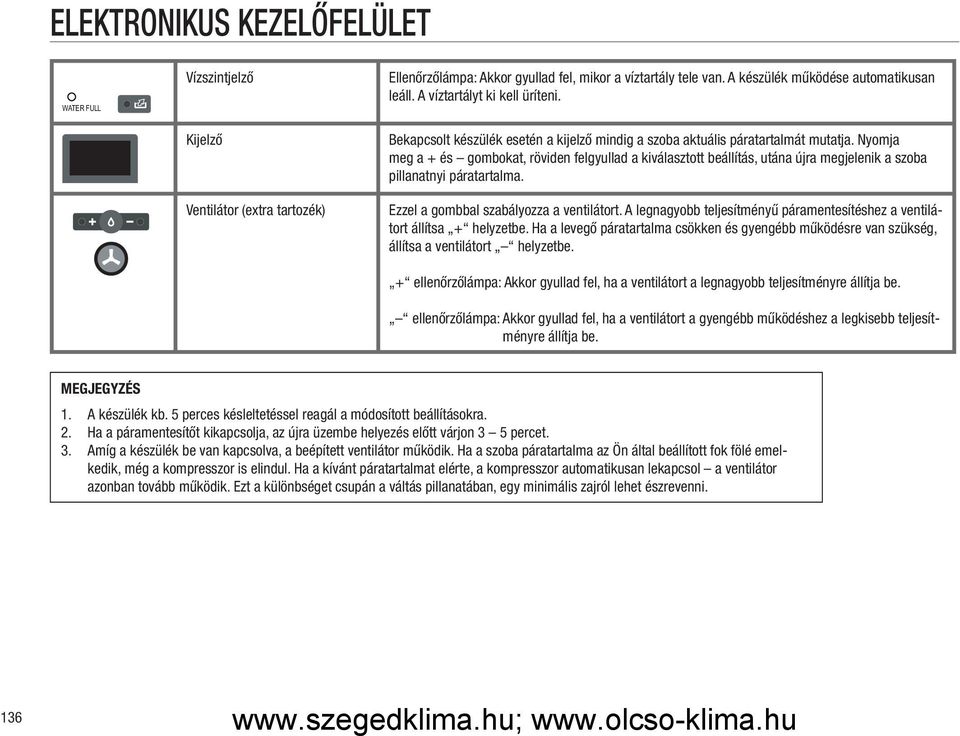 ELEKTRONIKUS KEZELŐFELÜLET

| | | |
|---|---|---|
| WATER FULL | Vízszintjelző | Ellenőrzőlámpa: Akkor gyullad fel, mikor a víztartály tele van. A készülék működése automatikusan leáll. A víztartályt ki kell üríteni. |
| | Kijelző | Bekapcsolt készülék esetén a kijelző mindig a szoba aktuális páratartalmát mutatja. Nyomja meg a + és – gombokat, röviden felgyullad a kiválasztott beállítás, utána újra megjelenik a szoba pillanatnyi páratartalma. |
| + – | Ventilátor (extra tartozék) | Ezzel a gombbal szabályozza a ventilátort. A legnagyobb teljesítményű páramentesítéshez a ventilátort állítsa „+“ helyzetbe. Ha a levegő páratartalma csökken és gyengébb működésre van szükség, állítsa a ventilátort „–“ helyzetbe. „+“ ellenőrzőlámpa: Akkor gyullad fel, ha a ventilátort a legnagyobb teljesítményre állítja be. „–“ ellenőrzőlámpa: Akkor gyullad fel, ha a ventilátort a gyengébb működéshez a legkisebb teljesítményre állítja be. |

MEGJEGYZÉS
1. A készülék kb. 5 perces késleltetéssel reagál a módosított beállításokra.
2. Ha a páramentesítőt kikapcsolja, az újra üzembe helyezés előtt várjon 3 – 5 percet.
3. Amíg a készülék be van kapcsolva, a beépített ventilátor működik. Ha a szoba páratartalma az Ön által beállított fok fölé emelkedik, még a kompresszor is elindul. Ha a kívánt páratartalmat elérte, a kompresszor automatikusan lekapcsol – a ventilátor azonban tovább működik. Ezt a különbséget csupán a váltás pillanatában, egy minimális zajról lehet észrevenni.

136

www.szegedklima.hu; www.olcso-klima.hu